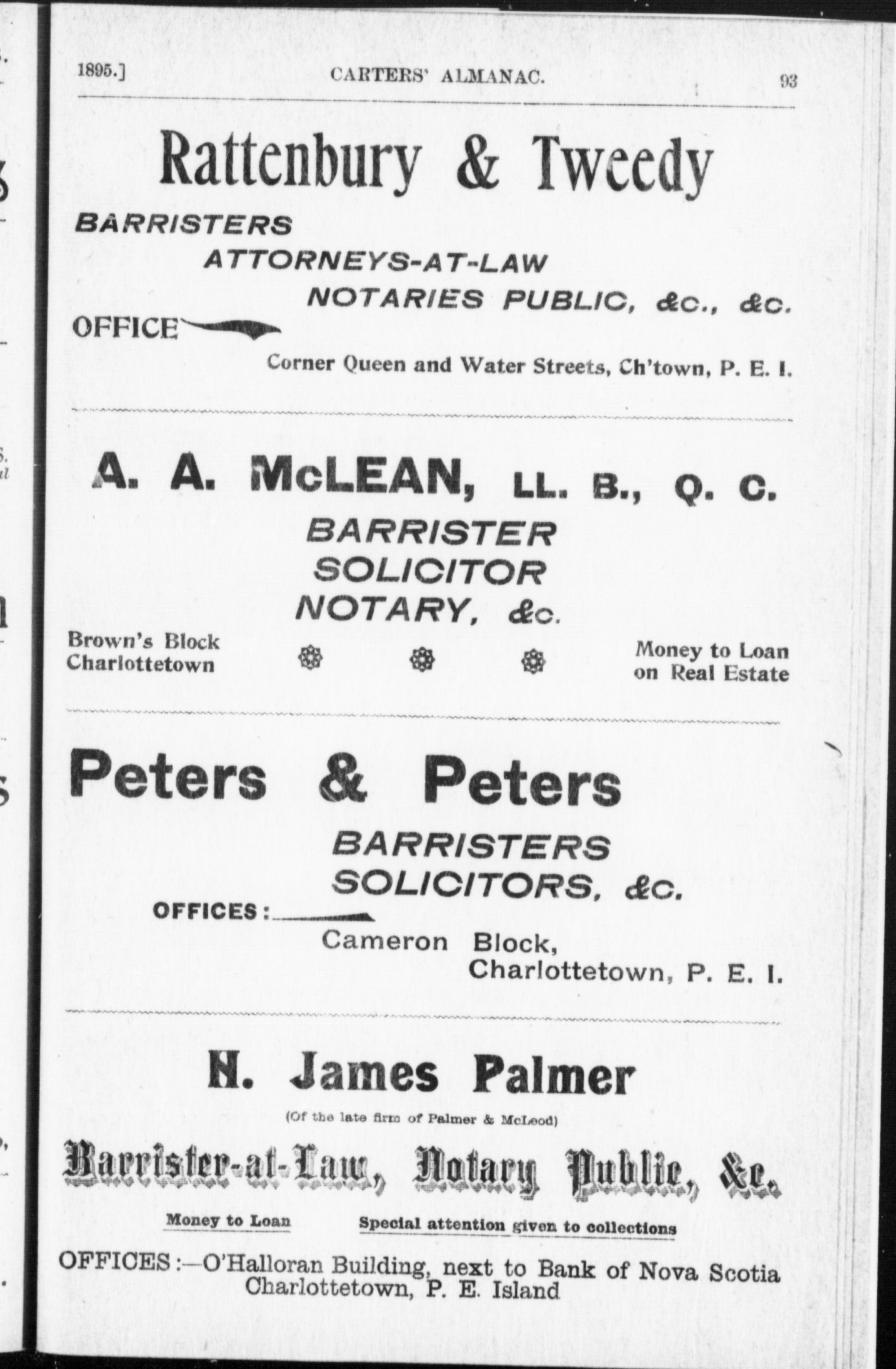 1895.] CARTERS' ALMANAC. 93

Rattenbury & Tweedy

BARRISTERS
ATTORNEYS-AT-LAW
NOTARIES PUBLIC, &c., &c.

OFFICE

Corner Queen and Water Streets, Ch'town, P. E. I.

A. A. McLEAN, LL. B., Q. C.

BARRISTER
SOLICITOR
NOTARY, &c.

Brown's Block
Charlottetown

Money to Loan
on Real Estate

Peters & Peters

BARRISTERS
SOLICITORS, &c.

OFFICES:
Cameron Block,
Charlottetown, P. E. I.

H. James Palmer

(Of the late firm of Palmer & McLeod)

Barrister-at-Law, Notary Public, &c.

Money to Loan

Special attention given to collections

OFFICES:—O'Halloran Building, next to Bank of Nova Scotia
Charlottetown, P. E. Island